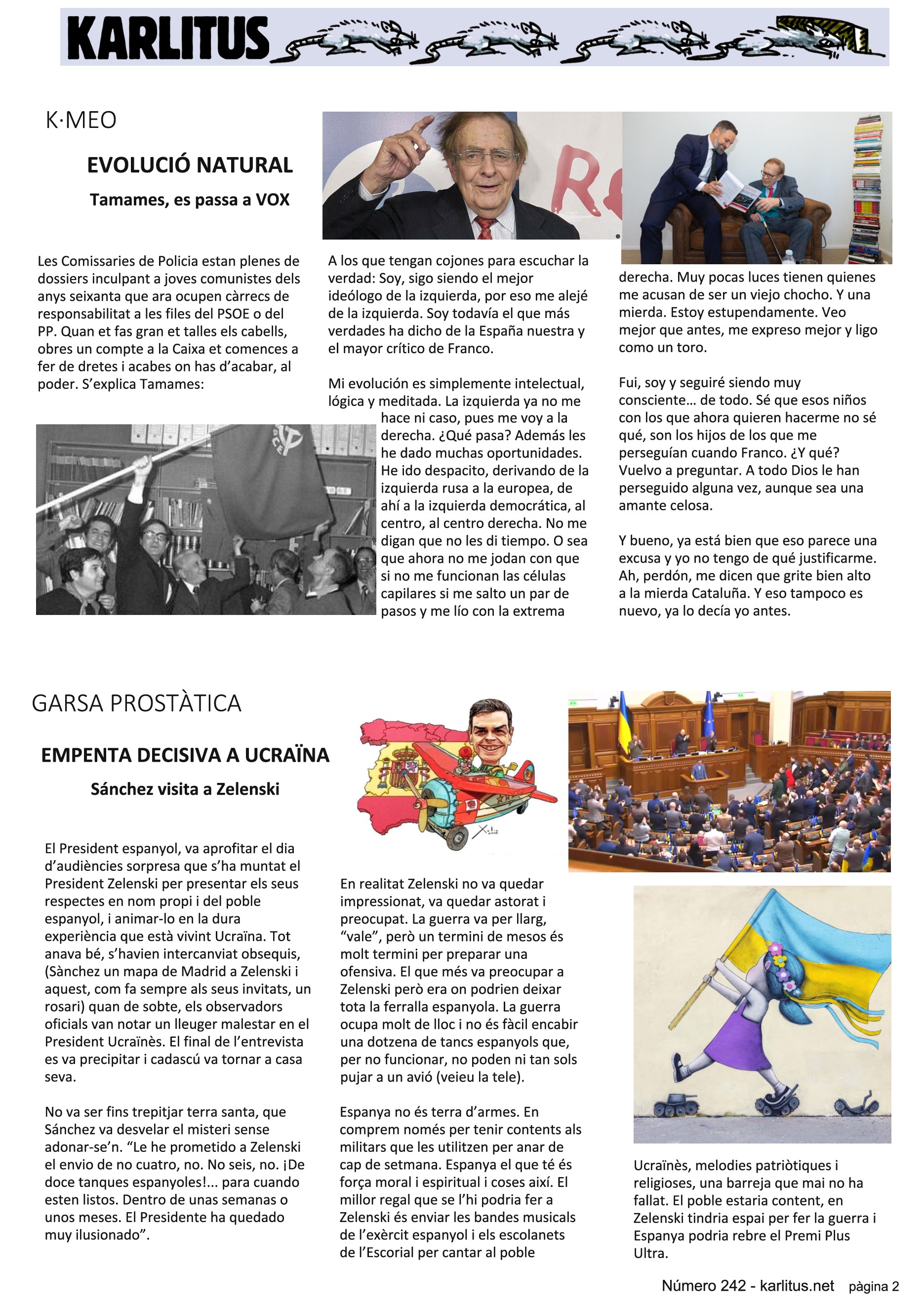 KARLITUS

K·MEO

EVOLUCIÓ NATURAL

Tamames, es passa a VOX

Les Comissaries de Policia estan plenes de dossiers inculpant a joves comunistes dels anys seixanta que ara ocupen càrrecs de responsabilitat a les files del PSOE o del PP. Quan et fas gran et talles els cabells, obres un compte a la Caixa et comences a fer de dretes i acabes on has d'acabar, al poder. S'explica Tamames:

A los que tengan cojones para escuchar la verdad: Soy, sigo siendo el mejor ideólogo de la izquierda, por eso me alejé de la izquierda. Soy todavía el que más verdades ha dicho de la España nuestra y el mayor crítico de Franco.

Mi evolución es simplemente intelectual, lógica y meditada. La izquierda ya no me hace ni caso, pues me voy a la derecha. ¿Qué pasa? Además les he dado muchas oportunidades. He ido despacito, derivando de la izquierda rusa a la europea, de ahí a la izquierda democrática, al centro, al centro derecha. No me digan que no les di tiempo. O sea que ahora no me jodan con que si no me funcionan las células capilares si me salto un par de pasos y me lío con la extrema derecha. Muy pocas luces tienen quienes me acusan de ser un viejo chocho. Y una mierda. Estoy estupendamente. Veo mejor que antes, me expreso mejor y ligo como un toro.

Fui, soy y seguiré siendo muy consciente… de todo. Sé que esos niños con los que ahora quieren hacerme no sé qué, son los hijos de los que me perseguían cuando Franco. ¿Y qué? Vuelvo a preguntar. A todo Dios le han perseguido alguna vez, aunque sea una amante celosa.

Y bueno, ya está bien que eso parece una excusa y yo no tengo de qué justificarme. Ah, perdón, me dicen que grite bien alto a la mierda Cataluña. Y eso tampoco es nuevo, ya lo decía yo antes.

GARSA PROSTÀTICA

EMPENTA DECISIVA A UCRAÏNA

Sánchez visita a Zelenski

El President espanyol, va aprofitar el dia d'audiències sorpresa que s'ha muntat el President Zelenski per presentar els seus respectes en nom propi i del poble espanyol, i animar-lo en la dura experiència que està vivint Ucraïna. Tot anava bé, s'havien intercanviat obsequis, (Sànchez un mapa de Madrid a Zelenski i aquest, com fa sempre als seus invitats, un rosari) quan de sobte, els observadors oficials van notar un lleuger malestar en el President Ucraïnès. El final de l'entrevista es va precipitar i cadascú va tornar a casa seva.

No va ser fins trepitjar terra santa, que Sánchez va desvelar el misteri sense adonar-se'n. "Le he prometido a Zelenski el envio de no cuatro, no. No seis, no. ¡De doce tanques espanyoles!... para cuando esten listos. Dentro de unas semanas o unos meses. El Presidente ha quedado muy ilusionado".

En realitat Zelenski no va quedar impressionat, va quedar astorat i preocupat. La guerra va per llarg, "vale", però un termini de mesos és molt termini per preparar una ofensiva. El que més va preocupar a Zelenski però era on podrien deixar tota la ferralla espanyola. La guerra ocupa molt de lloc i no és fàcil encabir una dotzena de tancs espanyols que, per no funcionar, no poden ni tan sols pujar a un avió (veieu la tele).

Espanya no és terra d'armes. En comprem només per tenir contents als militars que les utilitzen per anar de cap de setmana. Espanya el que té és força moral i espiritual i coses així. El millor regal que se l'hi podria fer a Zelenski és enviar les bandes musicals de l'exèrcit espanyol i els escolanets de l'Escorial per cantar al poble Ucraïnès, melodies patriòtiques i religioses, una barreja que mai no ha fallat. El poble estaria content, en Zelenski tindria espai per fer la guerra i Espanya podria rebre el Premi Plus Ultra.

Número 242 - karlitus.net pàgina 2